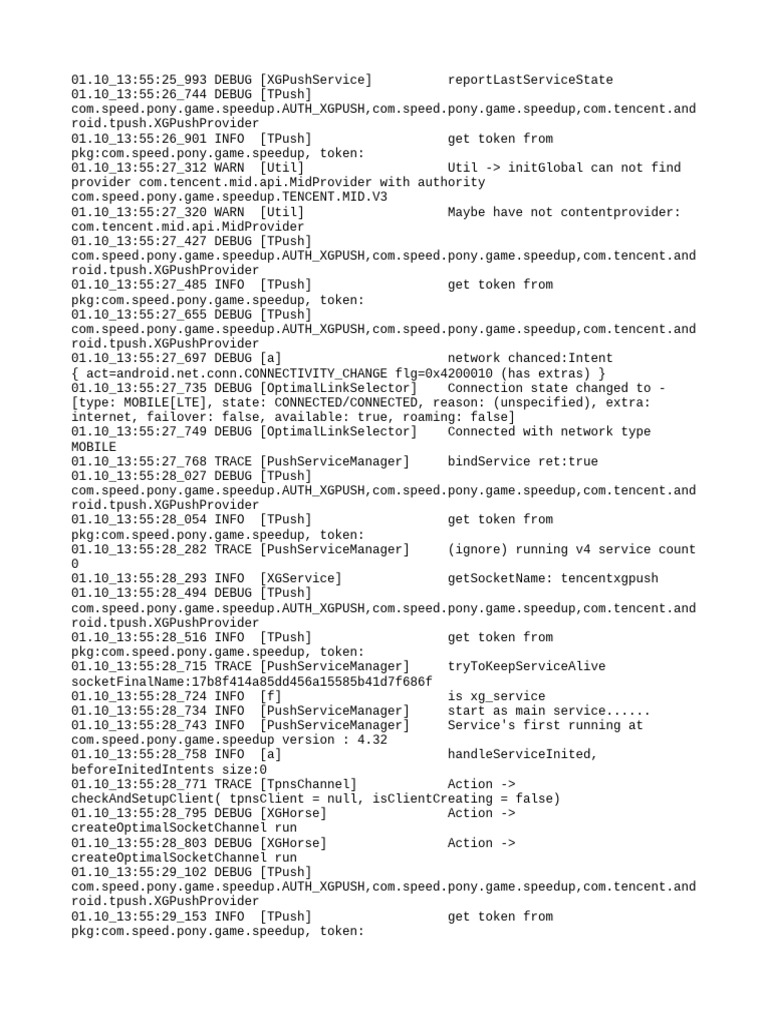 01.10_13:55:25_993 DEBUG [XGPushService] reportLastServiceState
01.10_13:55:26_744 DEBUG [TPush] com.speed.pony.game.speedup.AUTH_XGPUSH,com.speed.pony.game.speedup,com.tencent.android.tpush.XGPushProvider
01.10_13:55:26_901 INFO [TPush] get token from pkg:com.speed.pony.game.speedup, token:
01.10_13:55:27_312 WARN [Util] Util -> initGlobal can not find provider com.tencent.mid.api.MidProvider with authority com.speed.pony.game.speedup.TENCENT.MID.V3
01.10_13:55:27_320 WARN [Util] Maybe have not contentprovider: com.tencent.mid.api.MidProvider
01.10_13:55:27_427 DEBUG [TPush] com.speed.pony.game.speedup.AUTH_XGPUSH,com.speed.pony.game.speedup,com.tencent.android.tpush.XGPushProvider
01.10_13:55:27_485 INFO [TPush] get token from pkg:com.speed.pony.game.speedup, token:
01.10_13:55:27_655 DEBUG [TPush] com.speed.pony.game.speedup.AUTH_XGPUSH,com.speed.pony.game.speedup,com.tencent.android.tpush.XGPushProvider
01.10_13:55:27_697 DEBUG [a] network chanced:Intent { act=android.net.conn.CONNECTIVITY_CHANGE flg=0x4200010 (has extras) }
01.10_13:55:27_735 DEBUG [OptimalLinkSelector] Connection state changed to - [type: MOBILE[LTE], state: CONNECTED/CONNECTED, reason: (unspecified), extra: internet, failover: false, available: true, roaming: false]
01.10_13:55:27_749 DEBUG [OptimalLinkSelector] Connected with network type MOBILE
01.10_13:55:27_768 TRACE [PushServiceManager] bindService ret:true
01.10_13:55:28_027 DEBUG [TPush] com.speed.pony.game.speedup.AUTH_XGPUSH,com.speed.pony.game.speedup,com.tencent.android.tpush.XGPushProvider
01.10_13:55:28_054 INFO [TPush] get token from pkg:com.speed.pony.game.speedup, token:
01.10_13:55:28_282 TRACE [PushServiceManager] (ignore) running v4 service count 0
01.10_13:55:28_293 INFO [XGService] getSocketName: tencentxgpush
01.10_13:55:28_494 DEBUG [TPush] com.speed.pony.game.speedup.AUTH_XGPUSH,com.speed.pony.game.speedup,com.tencent.android.tpush.XGPushProvider
01.10_13:55:28_516 INFO [TPush] get token from pkg:com.speed.pony.game.speedup, token:
01.10_13:55:28_715 TRACE [PushServiceManager] tryToKeepServiceAlive socketFinalName:17b8f414a85dd456a15585b41d7f686f
01.10_13:55:28_724 INFO [f] is xg_service
01.10_13:55:28_734 INFO [PushServiceManager] start as main service......
01.10_13:55:28_743 INFO [PushServiceManager] Service's first running at com.speed.pony.game.speedup version : 4.32
01.10_13:55:28_758 INFO [a] handleServiceInited, beforeInitedIntents size:0
01.10_13:55:28_771 TRACE [TpnsChannel] Action -> checkAndSetupClient( tpnsClient = null, isClientCreating = false)
01.10_13:55:28_795 DEBUG [XGHorse] Action -> createOptimalSocketChannel run
01.10_13:55:28_803 DEBUG [XGHorse] Action -> createOptimalSocketChannel run
01.10_13:55:29_102 DEBUG [TPush] com.speed.pony.game.speedup.AUTH_XGPUSH,com.speed.pony.game.speedup,com.tencent.android.tpush.XGPushProvider
01.10_13:55:29_153 INFO [TPush] get token from pkg:com.speed.pony.game.speedup, token: